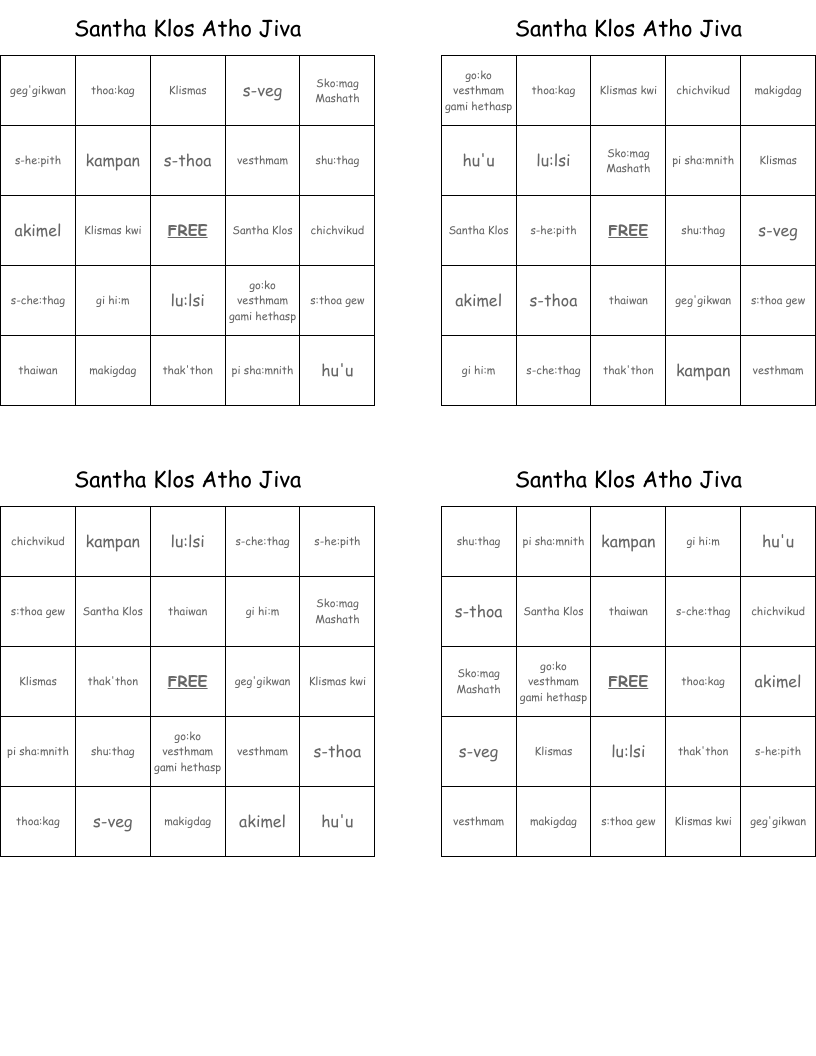 Santha Klos Atho Jiva

| geg'gikwan | thoa:kag | Klismas | s-veg | Sko:mag Mashath |
|---|---|---|---|---|
| s-he:pith | kampan | s-thoa | vesthmam | shu:thag |
| akimel | Klismas kwi | FREE | Santha Klos | chichvikud |
| s-che:thag | gi hi:m | lu:lsi | go:ko vesthmam gami hethasp | s:thoa gew |
| thaiwan | makigdag | thak'thon | pi sha:mnith | hu'u |

Santha Klos Atho Jiva

| go:ko vesthmam gami hethasp | thoa:kag | Klismas kwi | chichvikud | makigdag |
|---|---|---|---|---|
| hu'u | lu:lsi | Sko:mag Mashath | pi sha:mnith | Klismas |
| Santha Klos | s-he:pith | FREE | shu:thag | s-veg |
| akimel | s-thoa | thaiwan | geg'gikwan | s:thoa gew |
| gi hi:m | s-che:thag | thak'thon | kampan | vesthmam |

Santha Klos Atho Jiva

| chichvikud | kampan | lu:lsi | s-che:thag | s-he:pith |
|---|---|---|---|---|
| s:thoa gew | Santha Klos | thaiwan | gi hi:m | Sko:mag Mashath |
| Klismas | thak'thon | FREE | geg'gikwan | Klismas kwi |
| pi sha:mnith | shu:thag | go:ko vesthmam gami hethasp | vesthmam | s-thoa |
| thoa:kag | s-veg | makigdag | akimel | hu'u |

Santha Klos Atho Jiva

| shu:thag | pi sha:mnith | kampan | gi hi:m | hu'u |
|---|---|---|---|---|
| s-thoa | Santha Klos | thaiwan | s-che:thag | chichvikud |
| Sko:mag Mashath | go:ko vesthmam gami hethasp | FREE | thoa:kag | akimel |
| s-veg | Klismas | lu:lsi | thak'thon | s-he:pith |
| vesthmam | makigdag | s:thoa gew | Klismas kwi | geg'gikwan |